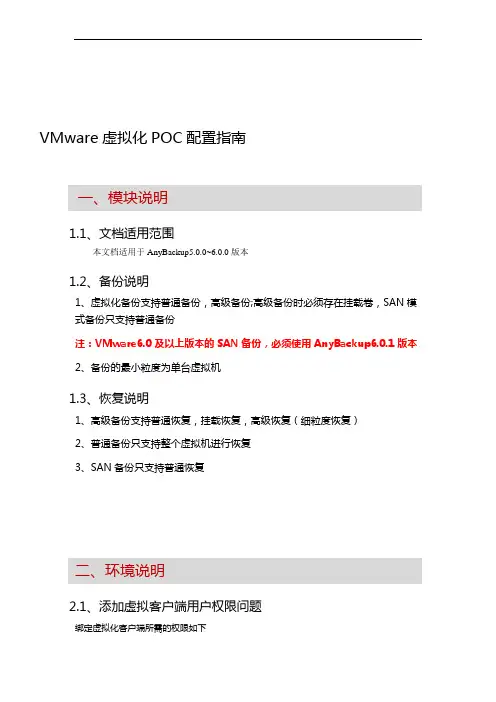 VMware 虚拟化 POC 配置指南

一、模块说明

1.1、文档适用范围

本文档适用于 AnyBackup5.0.0~6.0.0 版本

1.2、备份说明

1、虚拟化备份支持普通备份，高级备份;高级备份时必须存在挂载卷，SAN 模式备份只支持普通备份

注：VMware6.0 及以上版本的 SAN 备份，必须使用 AnyBackup6.0.1 版本

2、备份的最小粒度为单台虚拟机

1.3、恢复说明

1、高级备份支持普通恢复，挂载恢复，高级恢复（细粒度恢复）

2、普通备份只支持整个虚拟机进行恢复

3、SAN 备份只支持普通恢复

二、环境说明

2.1、添加虚拟客户端用户权限问题

绑定虚拟化客户端所需的权限如下